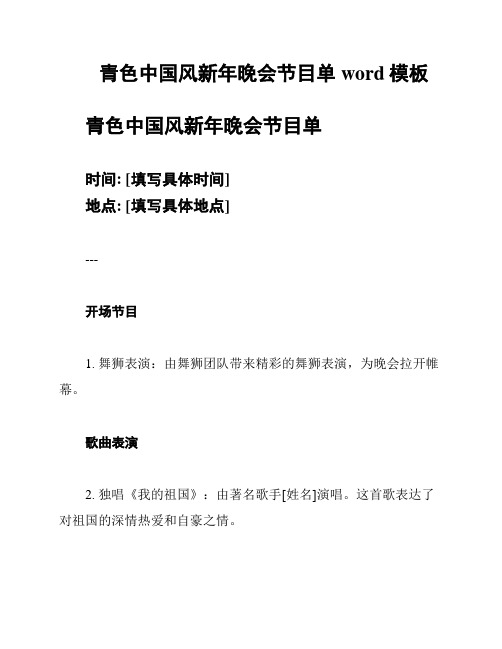 青色中国风新年晚会节目单 word 模板

青色中国风新年晚会节目单

时间: [填写具体时间]
地点: [填写具体地点]

---

开场节目

1. 舞狮表演：由舞狮团队带来精彩的舞狮表演，为晚会拉开帷幕。

歌曲表演

2. 独唱《我的祖国》：由著名歌手[姓名]演唱。这首歌表达了对祖国的深情热爱和自豪之情。